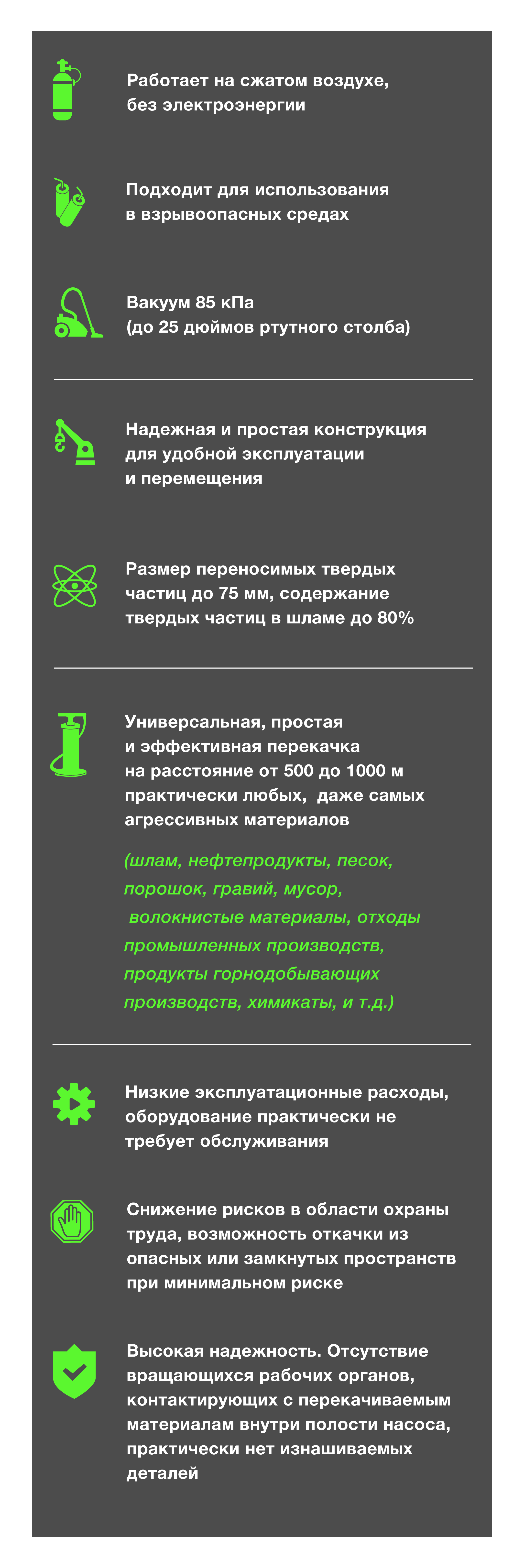 Работает на сжатом воздухе, без электроэнергии

Подходит для использования в взрывоопасных средах

Вакуум 85 кПа (до 25 дюймов ртутного столба)

Надежная и простая конструкция для удобной эксплуатации и перемещения

Размер переносимых твердых частиц до 75 мм, содержание твердых частиц в шламе до 80%

Универсальная, простая и эффективная перекачка на расстояние от 500 до 1000 м практически любых, даже самых агрессивных материалов

(шлам, нефтепродукты, песок, порошок, гравий, мусор, волокнистые материалы, отходы промышленных производств, продукты горнодобывающих производств, химикаты, и т.д.)

Низкие эксплуатационные расходы, оборудование практически не требует обслуживания

Снижение рисков в области охраны труда, возможность откачки из опасных или замкнутых пространств при минимальном риске

Высокая надежность. Отсутствие вращающихся рабочих органов, контактирующих с перекачиваемым материалам внутри полости насоса, практически нет изнашиваемых деталей